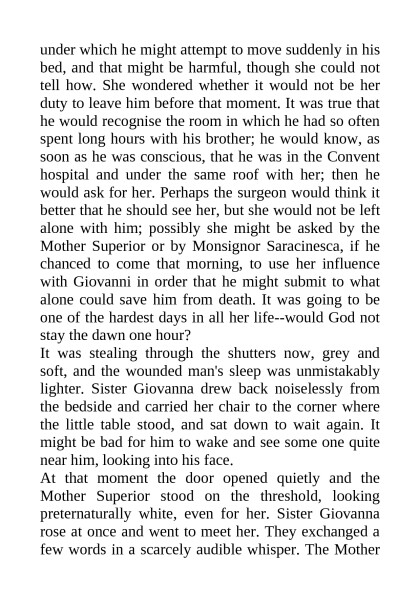 under which he might attempt to move suddenly in his bed, and that might be harmful, though she could not tell how. She wondered whether it would not be her duty to leave him before that moment. It was true that he would recognise the room in which he had so often spent long hours with his brother; he would know, as soon as he was conscious, that he was in the Convent hospital and under the same roof with her; then he would ask for her. Perhaps the surgeon would think it better that he should see her, but she would not be left alone with him; possibly she might be asked by the Mother Superior or by Monsignor Saracinesca, if he chanced to come that morning, to use her influence with Giovanni in order that he might submit to what alone could save him from death. It was going to be one of the hardest days in all her life--would God not stay the dawn one hour?
It was stealing through the shutters now, grey and soft, and the wounded man's sleep was unmistakably lighter. Sister Giovanna drew back noiselessly from the bedside and carried her chair to the corner where the little table stood, and sat down to wait again. It might be bad for him to wake and see some one quite near him, looking into his face.
At that moment the door opened quietly and the Mother Superior stood on the threshold, looking preternaturally white, even for her. Sister Giovanna rose at once and went to meet her. They exchanged a few words in a scarcely audible whisper. The Mother